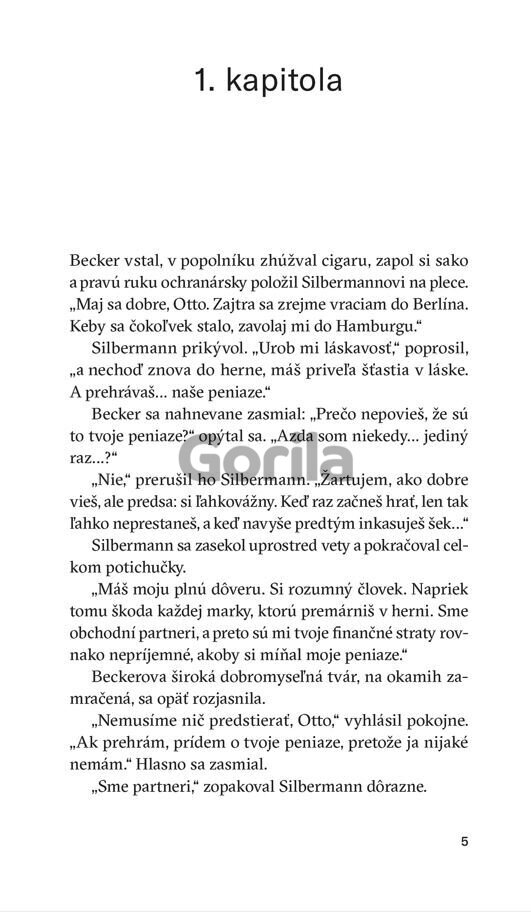 1. kapitola

Becker vstal, v popolníku zhúžval cigaru, zapol si sako a pravú ruku ochranársky položil Silbermannovi na plece. „Maj sa dobre, Otto. Zajtra sa zrejme vraciam do Berlína. Keby sa čokoľvek stalo, zavolaj mi do Hamburgu.“

Silbermann prikývol. „Urob mi láskavosť,“ poprosil, „a nechoď znova do herne, máš priveľa šťastia v láske. A prehrávaš... naše peniaze.“

Becker sa nahnevane zasmial: „Prečo nepovieš, že sú to tvoje peniaze?“ opýtal sa. „Azda som niekedy... jediný raz...?“

„Nie,“ prerušil ho Silbermann. „Žartujem, ako dobre vieš, ale predsa: si ľahkovážny. Keď raz začneš hrať, len tak ľahko neprestaneš, a keď navyše predtým inkasuješ šek...“

Silbermann sa zasekol uprostred vety a pokračoval celkom potichučky.

„Máš moju plnú dôveru. Si rozumný človek. Napriek tomu škoda každej marky, ktorú premárniš v herni. Sme obchodní partneri, a preto sú mi tvoje finančné straty rovnako nepríjemné, akoby si míňal moje peniaze.“

Beckerova široká dobromyseľná tvár, na okamih zamračená, sa opäť rozjasnila.

„Nemusíme nič predstierať, Otto,“ vyhlásil pokojne. „Ak prehrám, prídem o tvoje peniaze, pretože ja nijaké nemám.“ Hlasno sa zasmial.

„Sme partneri,“ zopakoval Silbermann dôrazne.

Gorila

5